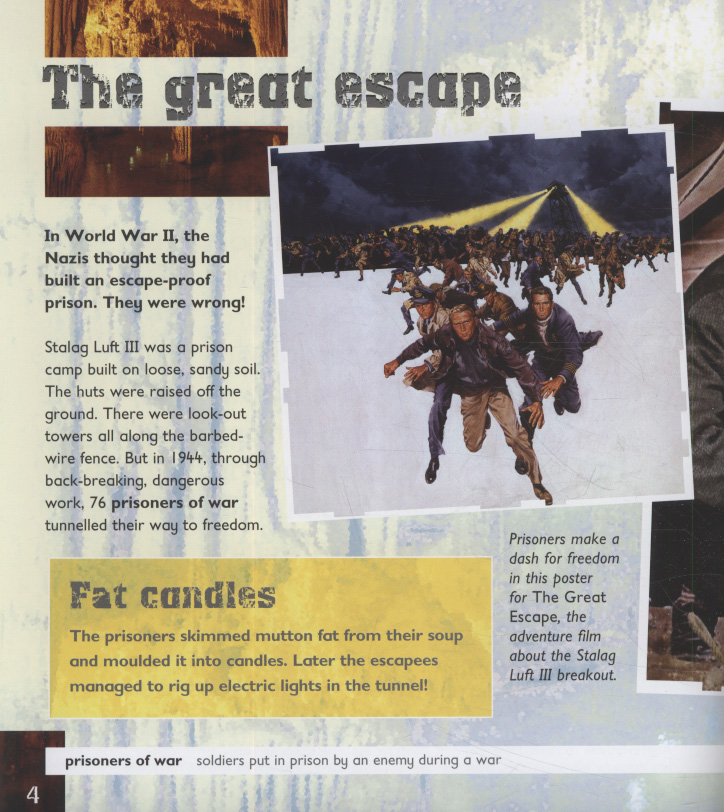 The great escape

In World War II, the Nazis thought they had built an escape-proof prison. They were wrong!

Stalag Luft III was a prison camp built on loose, sandy soil. The huts were raised off the ground. There were look-out towers all along the barbed-wire fence. But in 1944, through back-breaking, dangerous work, 76 prisoners of war tunnelled their way to freedom.

Prisoners make a dash for freedom in this poster for The Great Escape, the adventure film about the Stalag Luft III breakout.

Fat candles

The prisoners skimmed mutton fat from their soup and moulded it into candles. Later the escapees managed to rig up electric lights in the tunnel!

prisoners of war soldiers put in prison by an enemy during a war

4